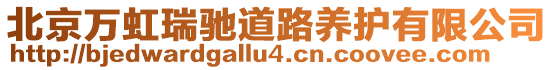 北京万虹瑞驰道路养护有限公司
http://bjedwardgallu4.cn.coovee.com